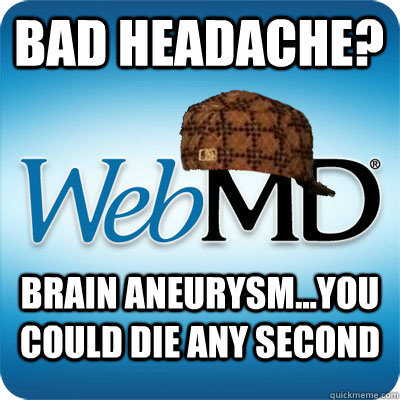 BAD HEADACHE?

WebMD®

BRAIN ANEURYSM...YOU COULD DIE ANY SECOND

quickmeme.com